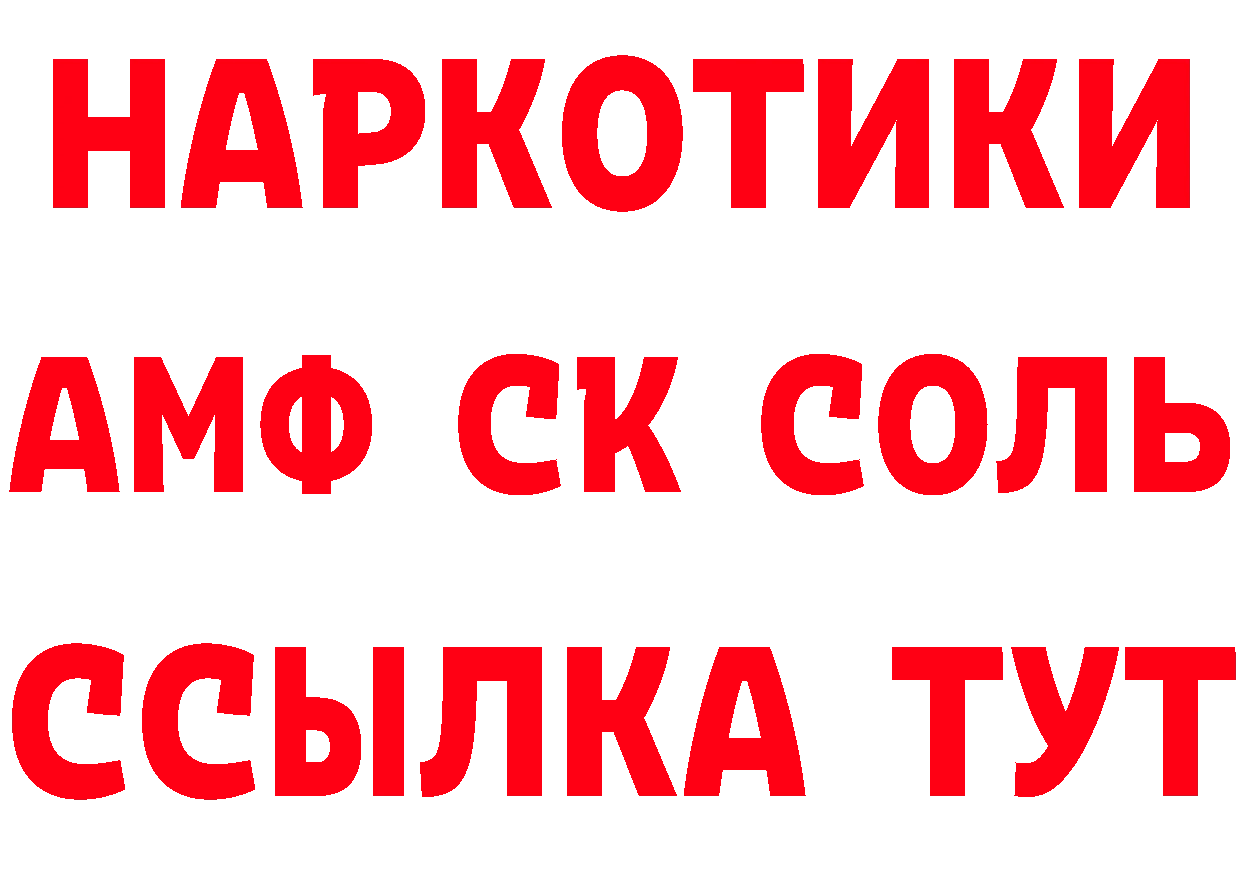 НАРКОТИКИ

АМФ СК СОЛЬ

ССЫЛКА ТУТ